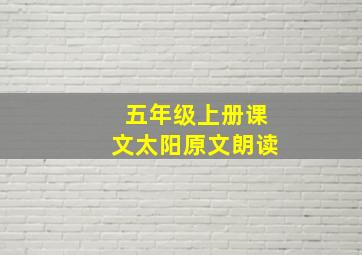 五年级上册课文太阳原文朗读